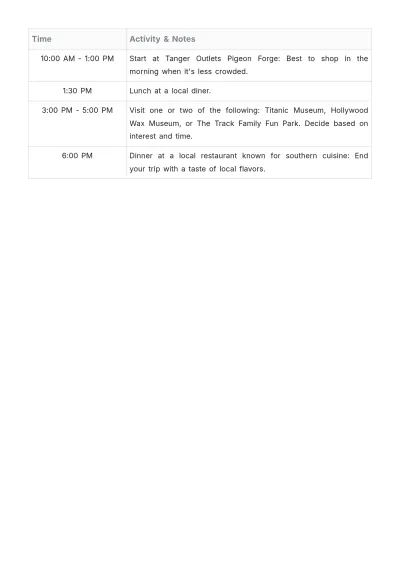 | Time | Activity & Notes |
|---|---|
| 10:00 AM - 1:00 PM | Start at Tanger Outlets Pigeon Forge: Best to shop in the morning when it's less crowded. |
| 1:30 PM | Lunch at a local diner. |
| 3:00 PM - 5:00 PM | Visit one or two of the following: Titanic Museum, Hollywood Wax Museum, or The Track Family Fun Park. Decide based on interest and time. |
| 6:00 PM | Dinner at a local restaurant known for southern cuisine: End your trip with a taste of local flavors. |